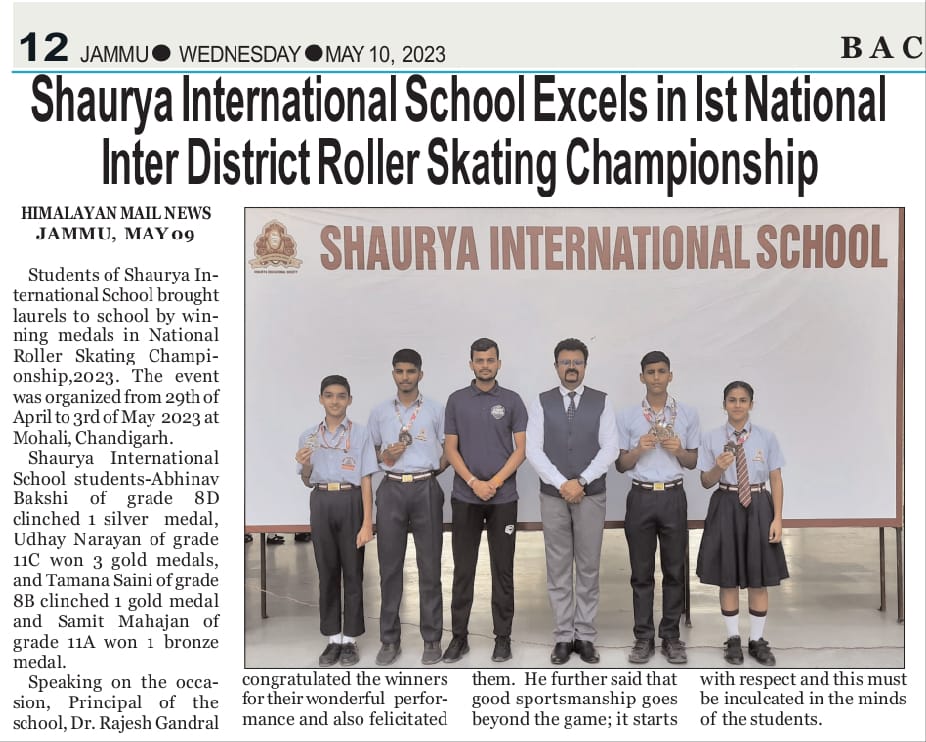 12 JAMMU ● WEDNESDAY ● MAY 10, 2023

BAC

Shaurya International School Excels in Ist National Inter District Roller Skating Championship

HIMALAYAN MAIL NEWS
JAMMU, MAY 09

Students of Shaurya International School brought laurels to school by winning medals in National Roller Skating Championship,2023. The event was organized from 29th of April to 3rd of May 2023 at Mohali, Chandigarh.

Shaurya International School students-Abhinav Bakshi of grade 8D clinched 1 silver medal, Udhay Narayan of grade 11C won 3 gold medals, and Tamana Saini of grade 8B clinched 1 gold medal and Samit Mahajan of grade 11A won 1 bronze medal.

Speaking on the occasion, Principal of the school, Dr. Rajesh Gandral congratulated the winners for their wonderful performance and also felicitated them. He further said that good sportsmanship goes beyond the game; it starts with respect and this must be inculcated in the minds of the students.

SHAURYA INTERNATIONAL SCHOOL